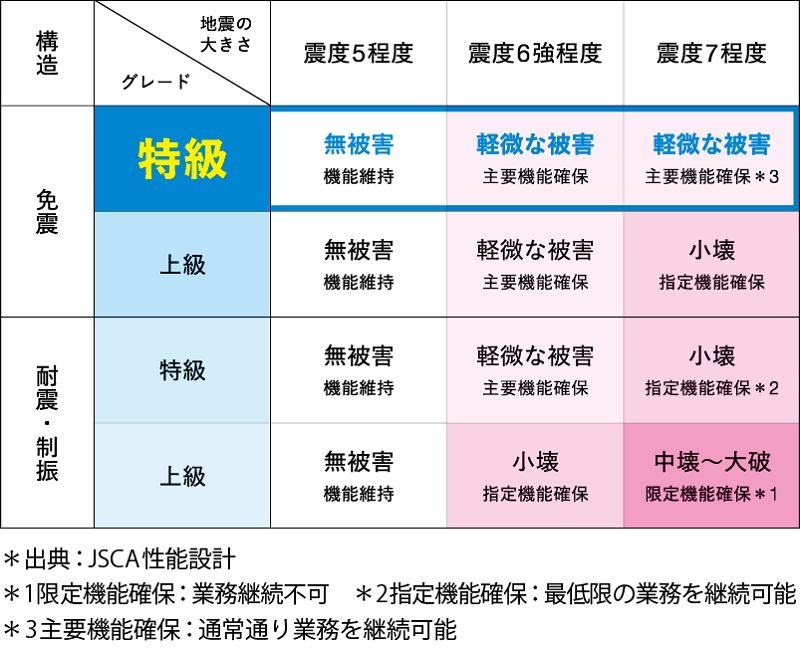 | 構造 | 地震の大きさ / グレード | 震度5程度 | 震度6強程度 | 震度7程度 |
|---|---|---|---|---|
| 免震 | 特級 | 無被害 機能維持 | 軽微な被害 主要機能確保 | 軽微な被害 主要機能確保＊3 |
| 免震 | 上級 | 無被害 機能維持 | 軽微な被害 主要機能確保 | 小壊 指定機能確保 |
| 耐震・制振 | 特級 | 無被害 機能維持 | 軽微な被害 主要機能確保 | 小壊 指定機能確保＊2 |
| 耐震・制振 | 上級 | 無被害 機能維持 | 小壊 指定機能確保 | 中壊～大破 限定機能確保＊1 |

＊出典：JSCA性能設計
＊1限定機能確保：業務継続不可　＊2指定機能確保：最低限の業務を継続可能
＊3主要機能確保：通常通り業務を継続可能